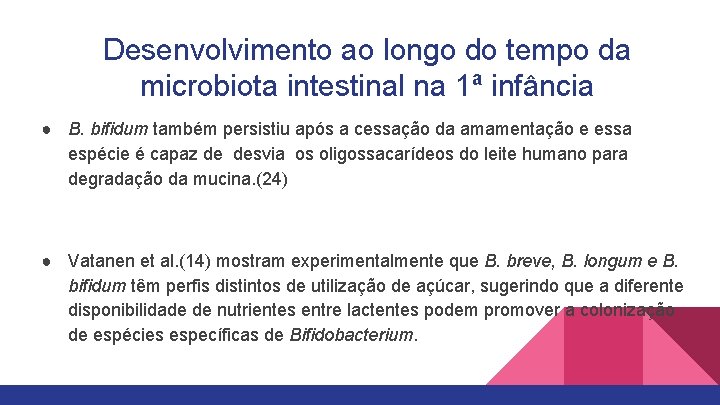 Desenvolvimento ao longo do tempo da microbiota intestinal na 1ª infância

● B. bifidum também persistiu após a cessação da amamentação e essa espécie é capaz de desvia os oligossacarídeos do leite humano para degradação da mucina.(24)

● Vatanen et al.(14) mostram experimentalmente que B. breve, B. longum e B. bifidum têm perfis distintos de utilização de açúcar, sugerindo que a diferente disponibilidade de nutrientes entre lactentes podem promover a colonização de espécies específicas de Bifidobacterium.